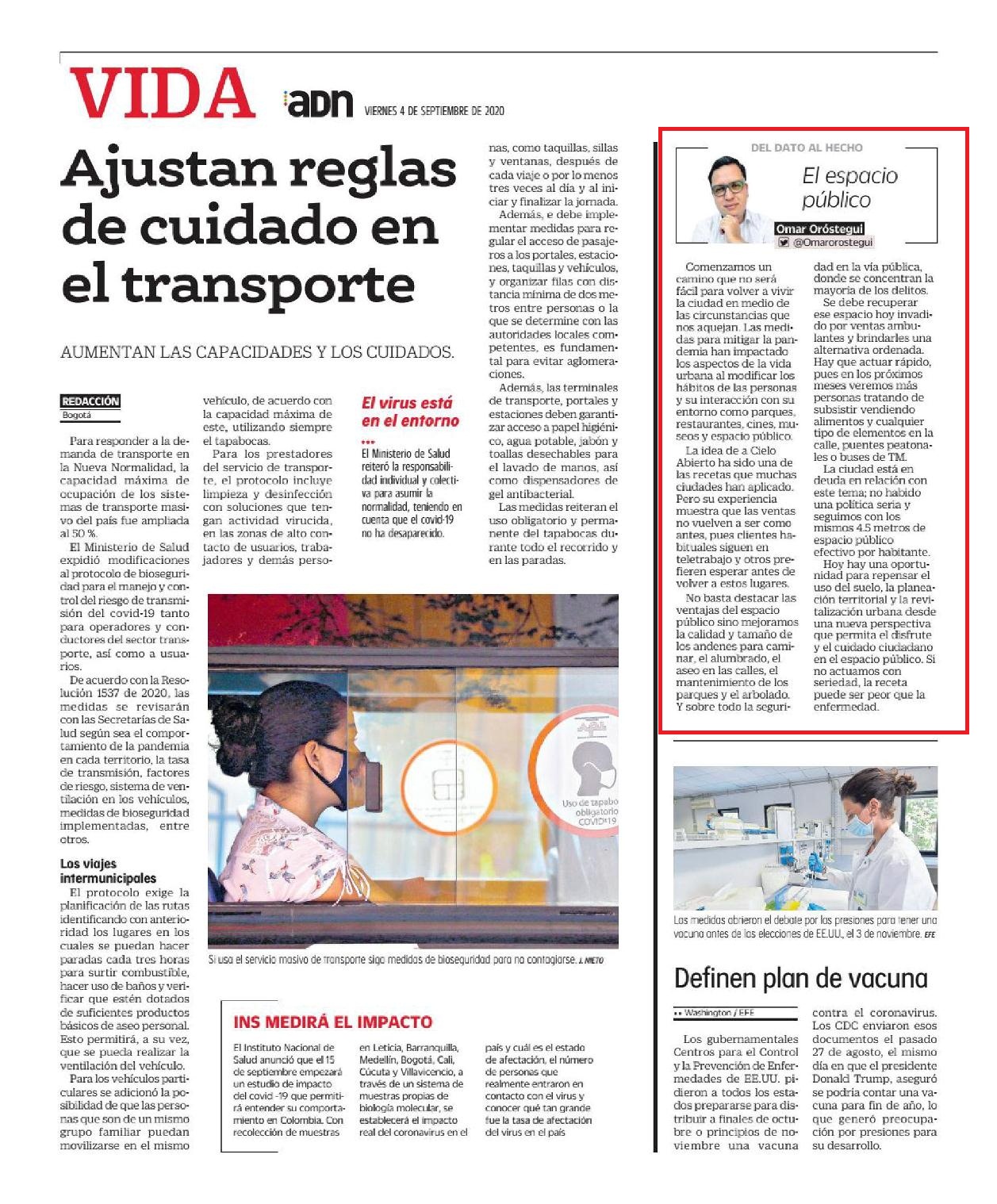 VIDA adn VIERNES 4 DE SEPTIEMBRE DE 2020

Ajustan reglas de cuidado en el transporte

AUMENTAN LAS CAPACIDADES Y LOS CUIDADOS.

REDACCIÓN
Bogotá

Para responder a la demanda de transporte en la Nueva Normalidad, la capacidad máxima de ocupación de los sistemas de transporte masivo del país fue ampliada al 50 %.

El Ministerio de Salud expidió modificaciones al protocolo de bioseguridad para el manejo y control del riesgo de transmisión del covid-19 tanto para operadores y conductores del sector transporte, así como a usuarios.

De acuerdo con la Resolución 1537 de 2020, las medidas se revisarán con las Secretarías de Salud según sea el comportamiento de la pandemia en cada territorio, la tasa de transmisión, factores de riesgo, sistema de ventilación en los vehículos, medidas de bioseguridad implementadas, entre otros.

Los viajes intermunicipales

El protocolo exige la planificación de las rutas identificando con anterioridad los lugares en los cuales se puedan hacer paradas cada tres horas para surtir combustible, hacer uso de baños y verificar que estén dotados de suficientes productos básicos de aseo personal. Esto permitirá, a su vez, que se pueda realizar la ventilación del vehículo.

Para los vehículos particulares se adicionó la posibilidad de que las personas que son de un mismo grupo familiar puedan movilizarse en el mismo vehículo, de acuerdo con la capacidad máxima de este, utilizando siempre el tapabocas.

Para los prestadores del servicio de transporte, el protocolo incluye limpieza y desinfección con soluciones que tengan actividad virucida, en las zonas de alto contacto de usuarios, trabajadores y demás personas, como taquillas, sillas y ventanas, después de cada viaje o por lo menos tres veces al día y al iniciar y finalizar la jornada.

Además, e debe implementar medidas para regular el acceso de pasajeros a los portales, estaciones, taquillas y vehículos, y organizar filas con distancia mínima de dos metros entre personas o la que se determine con las autoridades locales competentes, es fundamental para evitar aglomeraciones.

Además, las terminales de transporte, portales y estaciones deben garantizar acceso a papel higiénico, agua potable, jabón y toallas desechables para el lavado de manos, así como dispensadores de gel antibacterial.

Las medidas reiteran el uso obligatorio y permanente del tapabocas durante todo el recorrido y en las paradas.

El virus está en el entorno

El Ministerio de Salud reiteró la responsabilidad individual y colectiva para asumir la normalidad, teniendo en cuenta que el covid-19 no ha desaparecido.

Uso de tapabo obligatorio COVID-19

Si usa el servicio masivo de transporte siga medidas de bioseguridad para no contagiarse. J. NIETO

INS MEDIRÁ EL IMPACTO

El Instituto Nacional de Salud anunció que el 15 de septiembre empezará un estudio de impacto del covid -19 que permitirá entender su comportamiento en Colombia. Con recolección de muestras en Leticia, Barranquilla, Medellín, Bogotá, Cali, Cúcuta y Villavicencio, a través de un sistema de muestras propias de biología molecular, se establecerá el impacto real del coronavirus en el país y cuál es el estado de afectación, el número de personas que realmente entraron en contacto con el virus y conocer qué tan grande fue la tasa de afectación del virus en el país

DEL DATO AL HECHO

El espacio público

Omar Oróstegui
@Omarorostegui

Comenzamos un camino que no será fácil para volver a vivir la ciudad en medio de las circunstancias que nos aquejan. Las medidas para mitigar la pandemia han impactado los aspectos de la vida urbana al modificar los hábitos de las personas y su interacción con su entorno como parques, restaurantes, cines, museos y espacio público.

La idea de a Cielo Abierto ha sido una de las recetas que muchas ciudades han aplicado. Pero su experiencia muestra que las ventas no vuelven a ser como antes, pues clientes habituales siguen en teletrabajo y otros prefieren esperar antes de volver a estos lugares.

No basta destacar las ventajas del espacio público sino mejoramos la calidad y tamaño de los andenes para caminar, el alumbrado, el aseo en las calles, el mantenimiento de los parques y el arbolado. Y sobre todo la seguridad en la vía pública, donde se concentran la mayoría de los delitos.

Se debe recuperar ese espacio hoy invadido por ventas ambulantes y brindarles una alternativa ordenada. Hay que actuar rápido, pues en los próximos meses veremos más personas tratando de subsistir vendiendo alimentos y cualquier tipo de elementos en la calle, puentes peatonales o buses de TM.

La ciudad está en deuda en relación con este tema; no habido una política seria y seguimos con los mismos 4.5 metros de espacio público efectivo por habitante.

Hoy hay una oportunidad para repensar el uso del suelo, la planeación territorial y la revitalización urbana desde una nueva perspectiva que permita el disfrute y el cuidado ciudadano en el espacio público. Si no actuamos con seriedad, la receta puede ser peor que la enfermedad.

Las medidas abrieron el debate por las presiones para tener una vacuna antes de las elecciones de EE.UU., el 3 de noviembre. EFE

Definen plan de vacuna

Washington / EFE

Los gubernamentales Centros para el Control y la Prevención de Enfermedades de EE.UU. pidieron a todos los estados prepararse para distribuir a finales de octubre o principios de noviembre una vacuna contra el coronavirus. Los CDC enviaron esos documentos el pasado 27 de agosto, el mismo día en que el presidente Donald Trump, aseguró se podría contar una vacuna para fin de año, lo que generó preocupación por presiones para su desarrollo.